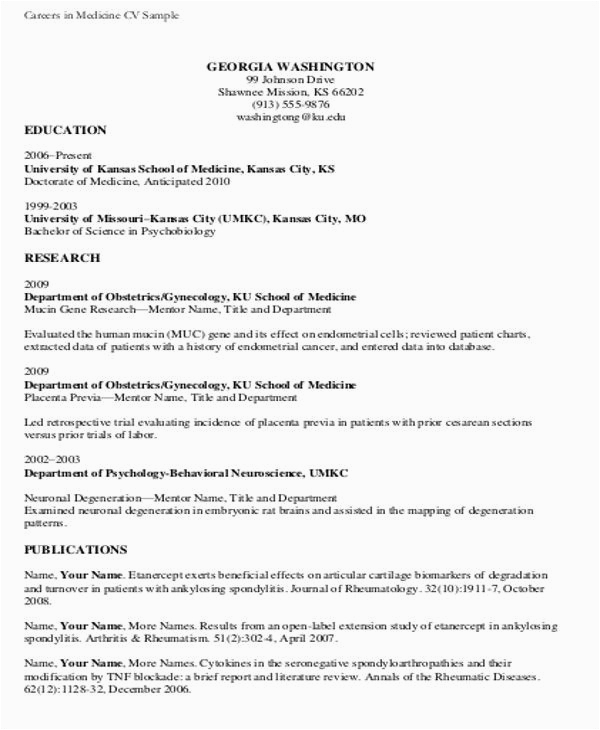 Careers in Medicine CV Sample

GEORGIA WASHINGTON
99 Johnson Drive
Shawnee Mission, KS 66202
(913) 555-9876
washingtong@ku.edu

EDUCATION

2006–Present
University of Kansas School of Medicine, Kansas City, KS
Doctorate of Medicine, Anticipated 2010

1999-2003
University of Missouri–Kansas City (UMKC), Kansas City, MO
Bachelor of Science in Psychobiology

RESEARCH

2009
Department of Obstetrics/Gynecology, KU School of Medicine
Mucin Gene Research—Mentor Name, Title and Department

Evaluated the human mucin (MUC) gene and its effect on endometrial cells; reviewed patient charts, extracted data of patients with a history of endometrial cancer, and entered data into database.

2009
Department of Obstetrics/Gynecology, KU School of Medicine
Placenta Previa—Mentor Name, Title and Department

Led retrospective trial evaluating incidence of placenta previa in patients with prior cesarean sections versus prior trials of labor.

2002–2003
Department of Psychology-Behavioral Neuroscience, UMKC

Neuronal Degeneration—Mentor Name, Title and Department
Examined neuronal degeneration in embryonic rat brains and assisted in the mapping of degeneration patterns.

PUBLICATIONS

Name, Your Name. Etanercept exerts beneficial effects on articular cartilage biomarkers of degradation and turnover in patients with ankylosing spondylitis. Journal of Rheumatology. 32(10):1911-7, October 2008.

Name, Your Name, More Names. Results from an open-label extension study of etanercept in ankylosing spondylitis. Arthritis & Rheumatism. 51(2):302-4, April 2007.

Name, Your Name, More Names. Cytokines in the seronegative spondyloarthropathies and their modification by TNF blockade: a brief report and literature review. Annals of the Rheumatic Diseases. 62(12):1128-32, December 2006.